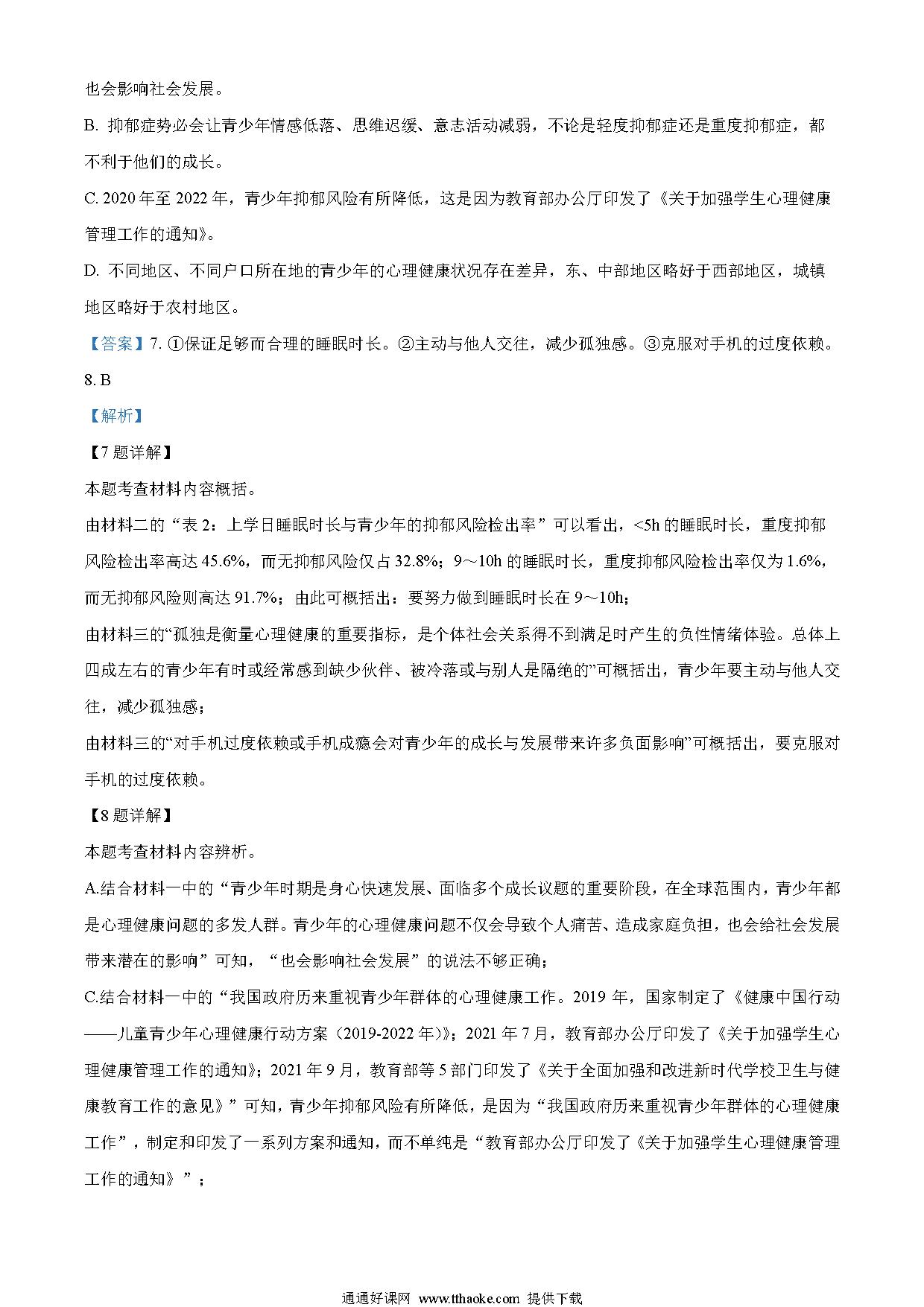 也会影响社会发展。

B. 抑郁症势必会让青少年情感低落、思维迟缓、意志活动减弱，不论是轻度抑郁症还是重度抑郁症，都不利于他们的成长。

C. 2020 年至 2022 年，青少年抑郁风险有所降低，这是因为教育部办公厅印发了《关于加强学生心理健康管理工作的通知》。

D. 不同地区、不同户口所在地的青少年的心理健康状况存在差异，东、中部地区略好于西部地区，城镇地区略好于农村地区。

【答案】7. ①保证足够而合理的睡眠时长。②主动与他人交往，减少孤独感。③克服对手机的过度依赖。

8. B

【解析】

【7 题详解】

本题考查材料内容概括。

由材料二的“表 2：上学日睡眠时长与青少年的抑郁风险检出率”可以看出，<5h 的睡眠时长，重度抑郁风险检出率高达 45.6%，而无抑郁风险仅占 32.8%；9～10h 的睡眠时长，重度抑郁风险检出率仅为 1.6%，而无抑郁风险则高达 91.7%；由此可概括出：要努力做到睡眠时长在 9～10h；

由材料三的“孤独是衡量心理健康的重要指标，是个体社会关系得不到满足时产生的负性情绪体验。总体上四成左右的青少年有时或经常感到缺少伙伴、被冷落或与别人是隔绝的”可概括出，青少年要主动与他人交往，减少孤独感；

由材料三的“对手机过度依赖或手机成瘾会对青少年的成长与发展带来许多负面影响”可概括出，要克服对手机的过度依赖。

【8 题详解】

本题考查材料内容辨析。

A.结合材料一中的“青少年时期是身心快速发展、面临多个成长议题的重要阶段，在全球范围内，青少年都是心理健康问题的多发人群。青少年的心理健康问题不仅会导致个人痛苦、造成家庭负担，也会给社会发展带来潜在的影响”可知，“也会影响社会发展”的说法不够正确；

C.结合材料一中的“我国政府历来重视青少年群体的心理健康工作。2019 年，国家制定了《健康中国行动——儿童青少年心理健康行动方案（2019-2022 年）》；2021 年 7 月，教育部办公厅印发了《关于加强学生心理健康管理工作的通知》；2021 年 9 月，教育部等 5 部门印发了《关于全面加强和改进新时代学校卫生与健康教育工作的意见》”可知，青少年抑郁风险有所降低，是因为“我国政府历来重视青少年群体的心理健康工作”，制定和印发了一系列方案和通知，而不单纯是“教育部办公厅印发了《关于加强学生心理健康管理工作的通知》”；

通通好课网 www.tthaoke.com 提供下载